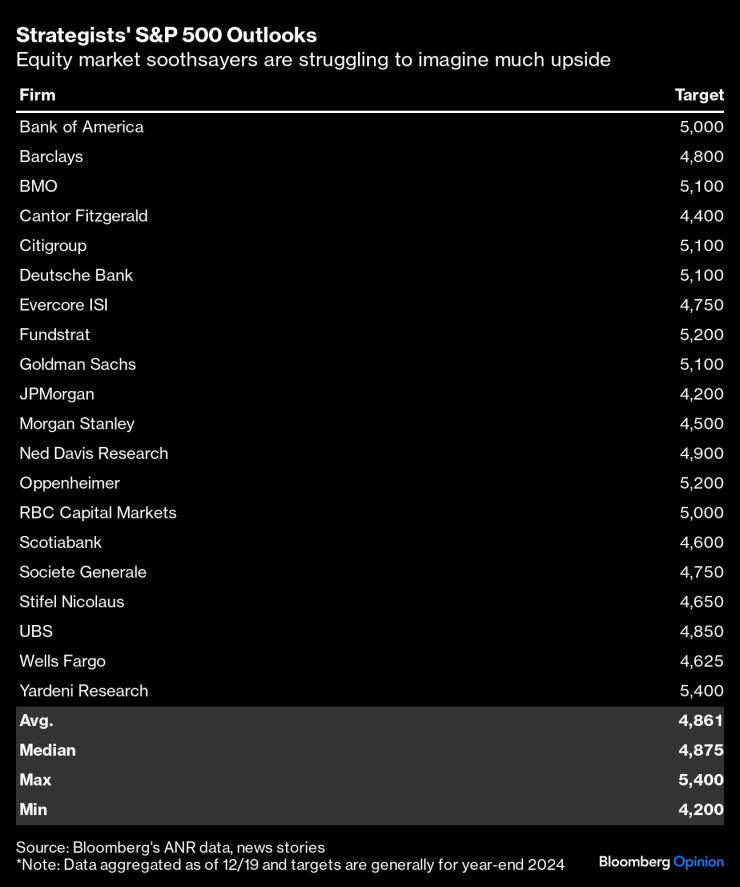 Strategists' S&P 500 Outlooks
Equity market soothsayers are struggling to imagine much upside

| Firm | Target |
|---|---|
| Bank of America | 5,000 |
| Barclays | 4,800 |
| BMO | 5,100 |
| Cantor Fitzgerald | 4,400 |
| Citigroup | 5,100 |
| Deutsche Bank | 5,100 |
| Evercore ISI | 4,750 |
| Fundstrat | 5,200 |
| Goldman Sachs | 5,100 |
| JPMorgan | 4,200 |
| Morgan Stanley | 4,500 |
| Ned Davis Research | 4,900 |
| Oppenheimer | 5,200 |
| RBC Capital Markets | 5,000 |
| Scotiabank | 4,600 |
| Societe Generale | 4,750 |
| Stifel Nicolaus | 4,650 |
| UBS | 4,850 |
| Wells Fargo | 4,625 |
| Yardeni Research | 5,400 |
| Avg. | 4,861 |
| Median | 4,875 |
| Max | 5,400 |
| Min | 4,200 |

Source: Bloomberg's ANR data, news stories
*Note: Data aggregated as of 12/19 and targets are generally for year-end 2024

Bloomberg Opinion